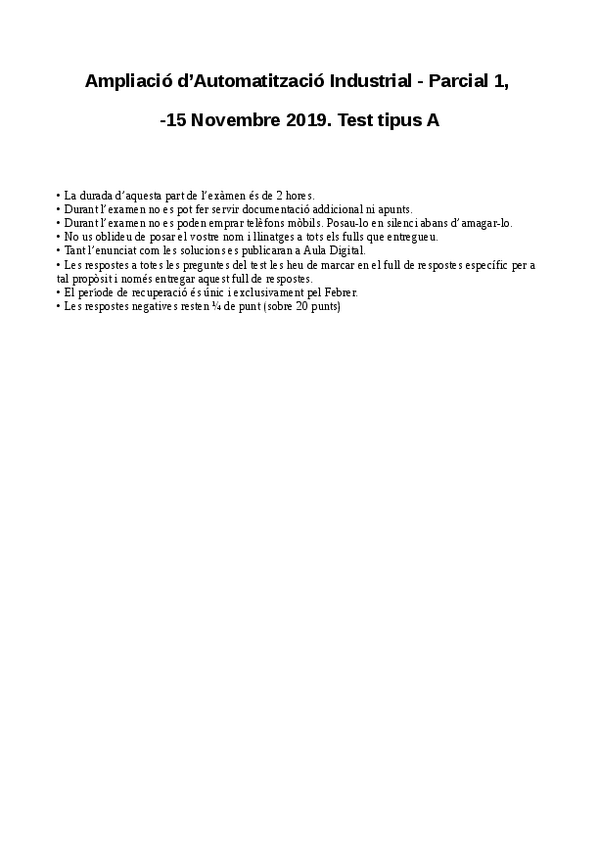 Ampliació d'Automatització Industrial - Parcial 1,

-15 Novembre 2019. Test tipus A

• La durada d'aquesta part de l'exàmen és de 2 hores.
• Durant l'examen no es pot fer servir documentació addicional ni apunts.
• Durant l'examen no es poden emprar telèfons mòbils. Posau-lo en silenci abans d'amagar-lo.
• No us oblideu de posar el vostre nom i llinatges a tots els fulls que entregueu.
• Tant l'enunciat com les solucions es publicaran a Aula Digital.
• Les respostes a totes les preguntes del test les heu de marcar en el full de respostes específic per a tal propòsit i només entregar aquest full de respostes.
• El període de recuperació és únic i exclusivament pel Febrer.
• Les respostes negatives resten ¼ de punt (sobre 20 punts)